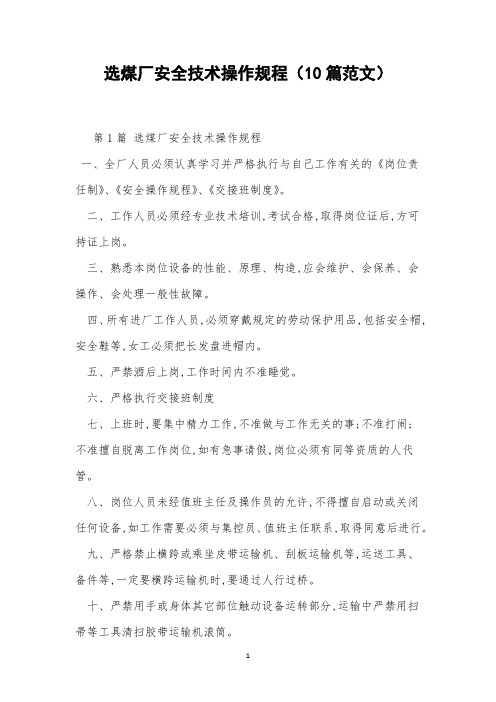 选煤厂安全技术操作规程（10篇范文）

第1篇 选煤厂安全技术操作规程

一、全厂人员必须认真学习并严格执行与自己工作有关的《岗位责任制》、《安全操作规程》、《交接班制度》。

二、工作人员必须经专业技术培训，考试合格，取得岗位证后，方可持证上岗。

三、熟悉本岗位设备的性能、原理、构造，应会维护、会保养、会操作、会处理一般性故障。

四、所有进厂工作人员，必须穿戴规定的劳动保护用品，包括安全帽，安全鞋等，女工必须把长发盘进帽内。

五、严禁酒后上岗，工作时间内不准睡觉。

六、严格执行交接班制度

七、上班时，要集中精力工作，不准做与工作无关的事；不准打闹；不准擅自脱离工作岗位，如有急事请假，岗位必须有同等资质的人代管。

八、岗位人员未经值班主任及操作员的允许，不得擅自启动或关闭任何设备，如工作需要必须与集控员、值班主任联系，取得同意后进行。

九、严格禁止横跨或乘坐皮带运输机、刮板运输机等，运送工具、备件等，一定要横跨运输机时，要通过人行过桥。

十、严禁用手或身体其它部位触动设备运转部分，运输中严禁用扫帚等工具清扫胶带运输机滚筒。

1